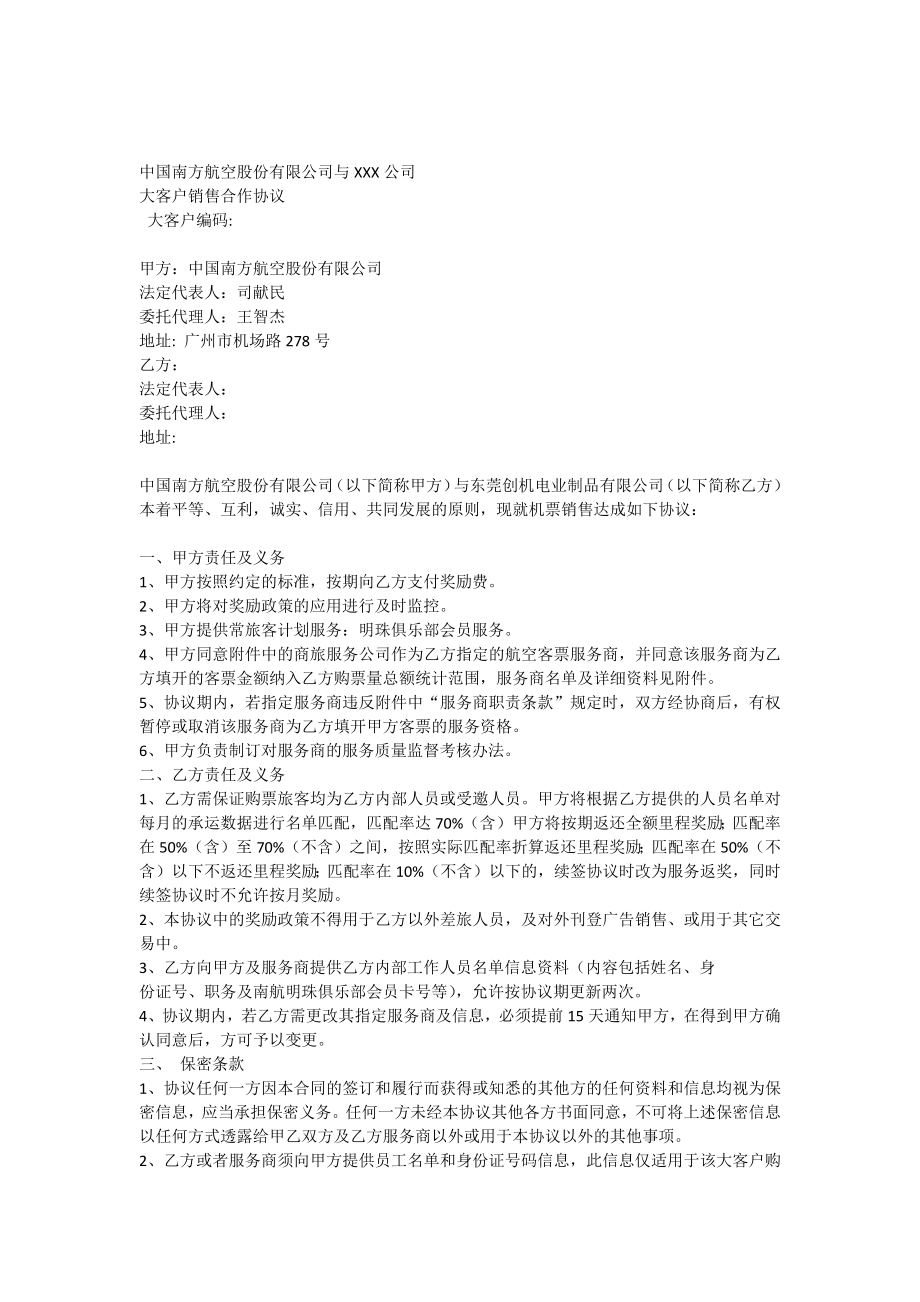 中国南方航空股份有限公司与XXX公司
大客户销售合作协议
大客户编码:

甲方：中国南方航空股份有限公司
法定代表人：司献民
委托代理人：王智杰
地址: 广州市机场路278号
乙方：
法定代表人：
委托代理人：
地址:

中国南方航空股份有限公司（以下简称甲方）与东莞创机电业制品有限公司（以下简称乙方）本着平等、互利，诚实、信用、共同发展的原则，现就机票销售达成如下协议：

一、甲方责任及义务
1、甲方按照约定的标准，按期向乙方支付奖励费。
2、甲方将对奖励政策的应用进行及时监控。
3、甲方提供常旅客计划服务：明珠俱乐部会员服务。
4、甲方同意附件中的商旅服务公司作为乙方指定的航空客票服务商，并同意该服务商为乙方填开的客票金额纳入乙方购票量总额统计范围，服务商名单及详细资料见附件。
5、协议期内，若指定服务商违反附件中“服务商职责条款”规定时，双方经协商后，有权暂停或取消该服务商为乙方填开甲方客票的服务资格。
6、甲方负责制订对服务商的服务质量监督考核办法。
二、乙方责任及义务
1、乙方需保证购票旅客均为乙方内部人员或受邀人员。甲方将根据乙方提供的人员名单对每月的承运数据进行名单匹配，匹配率达70%（含）甲方将按期返还全额里程奖励;匹配率在50%（含）至70%（不含）之间，按照实际匹配率折算返还里程奖励;匹配率在50%（不含）以下不返还里程奖励;匹配率在10%（不含）以下的，续签协议时改为服务返奖，同时续签协议时不允许按月奖励。
2、本协议中的奖励政策不得用于乙方以外差旅人员，及对外刊登广告销售、或用于其它交易中。
3、乙方向甲方及服务商提供乙方内部工作人员名单信息资料（内容包括姓名、身份证号、职务及南航明珠俱乐部会员卡号等），允许按协议期更新两次。
4、协议期内，若乙方需更改其指定服务商及信息，必须提前15天通知甲方，在得到甲方确认同意后，方可予以变更。
三、 保密条款
1、协议任何一方因本合同的签订和履行而获得或知悉的其他方的任何资料和信息均视为保密信息，应当承担保密义务。任何一方未经本协议其他各方书面同意，不可将上述保密信息以任何方式透露给甲乙双方及乙方服务商以外或用于本协议以外的其他事项。
2、乙方或者服务商须向甲方提供员工名单和身份证号码信息，此信息仅适用于该大客户购